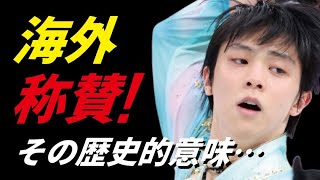 海外
称賛!
その歴史的意味…